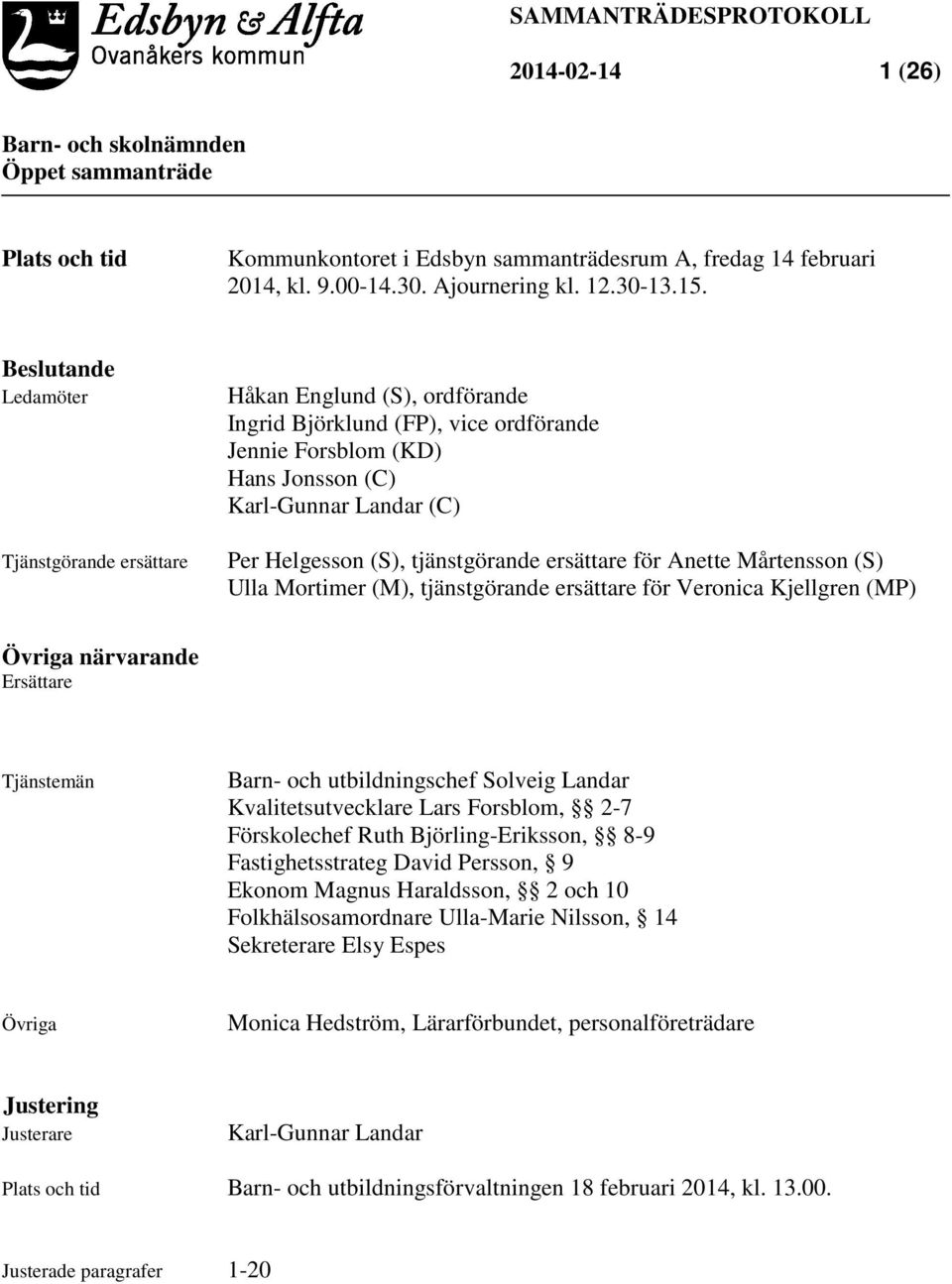 Edsbyn & Alfta
Ovanåkers kommun

SAMMANTRÄDESPROTOKOLL

2014-02-14 1 (26)

Barn- och skolnämnden
Öppet sammanträde

Plats och tid Kommunkontoret i Edsbyn sammanträdesrum A, fredag 14 februari 2014, kl. 9.00-14.30. Ajournering kl. 12.30-13.15.

Beslutande
Ledamöter

Håkan Englund (S), ordförande
Ingrid Björklund (FP), vice ordförande
Jennie Forsblom (KD)
Hans Jonsson (C)
Karl-Gunnar Landar (C)

Tjänstgörande ersättare

Per Helgesson (S), tjänstgörande ersättare för Anette Mårtensson (S)
Ulla Mortimer (M), tjänstgörande ersättare för Veronica Kjellgren (MP)

Övriga närvarande
Ersättare

Tjänstemän

Barn- och utbildningschef Solveig Landar
Kvalitetsutvecklare Lars Forsblom, §§ 2-7
Förskolechef Ruth Björling-Eriksson, §§ 8-9
Fastighetsstrateg David Persson, § 9
Ekonom Magnus Haraldsson, §§ 2 och 10
Folkhälsosamordnare Ulla-Marie Nilsson, § 14
Sekreterare Elsy Espes

Övriga Monica Hedström, Lärarförbundet, personalföreträdare

Justering
Justerare Karl-Gunnar Landar

Plats och tid Barn- och utbildningsförvaltningen 18 februari 2014, kl. 13.00.

Justerade paragrafer 1-20